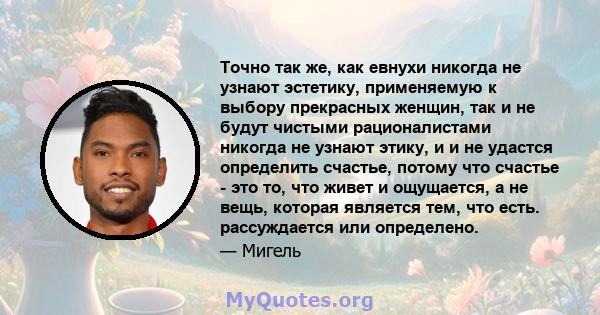 Точно так же, как евнухи никогда не узнают эстетику, применяемую к выбору прекрасных женщин, так и не будут чистыми рационалистами никогда не узнают этику, и и не удастся определить счастье, потому что счастье - это то, что живет и ощущается, а не вещь, которая является тем, что есть. рассуждается или определено.
— Мигель

MyQuotes.org